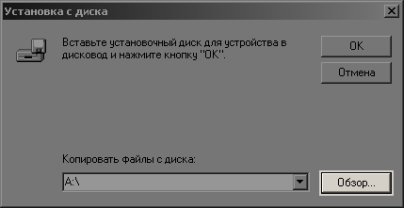 Установка с диска

Вставьте установочный диск для устройства в дисковод и нажмите кнопку "OK".

OK

Отмена

Копировать файлы с диска:

A:\

Обзор...